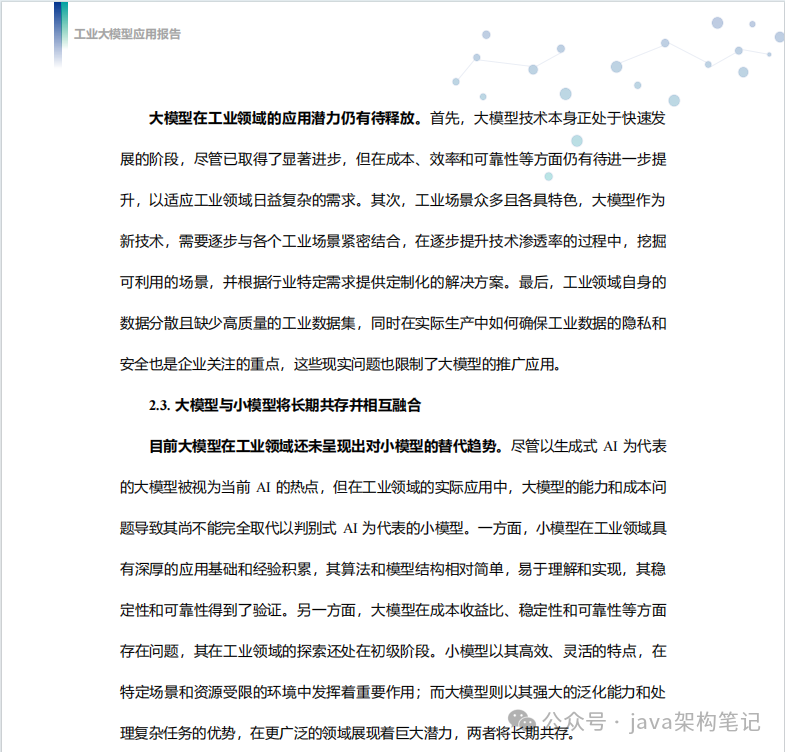 工业大模型应用报告

大模型在工业领域的应用潜力仍有待释放。首先，大模型技术本身正处于快速发展的阶段，尽管已取得了显著进步，但在成本、效率和可靠性等方面仍有待进一步提升，以适应工业领域日益复杂的需求。其次，工业场景众多且各具特色，大模型作为新技术，需要逐步与各个工业场景紧密结合，在逐步提升技术渗透率的过程中，挖掘可利用的场景，并根据行业特定需求提供定制化的解决方案。最后，工业领域自身的数据分散且缺少高质量的工业数据集，同时在实际生产中如何确保工业数据的隐私和安全也是企业关注的重点，这些现实问题也限制了大模型的推广应用。

2.3. 大模型与小模型将长期共存并相互融合

目前大模型在工业领域还未呈现出对小模型的替代趋势。尽管以生成式 AI 为代表的大模型被视为当前 AI 的热点，但在工业领域的实际应用中，大模型的能力和成本问题导致其尚不能完全取代以判别式 AI 为代表的小模型。一方面，小模型在工业领域具有深厚的应用基础和经验积累，其算法和模型结构相对简单，易于理解和实现，其稳定性和可靠性得到了验证。另一方面，大模型在成本收益比、稳定性和可靠性等方面存在问题，其在工业领域的探索还处在初级阶段。小模型以其高效、灵活的特点，在特定场景和资源受限的环境中发挥着重要作用；而大模型则以其强大的泛化能力和处理复杂任务的优势，在更广泛的领域展现着巨大潜力，两者将长期共存。

公众号 · java架构笔记